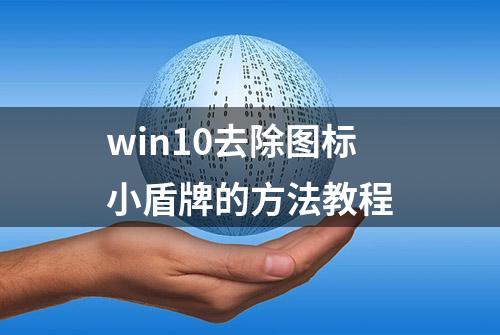 win10去除图标
小盾牌的方法教程